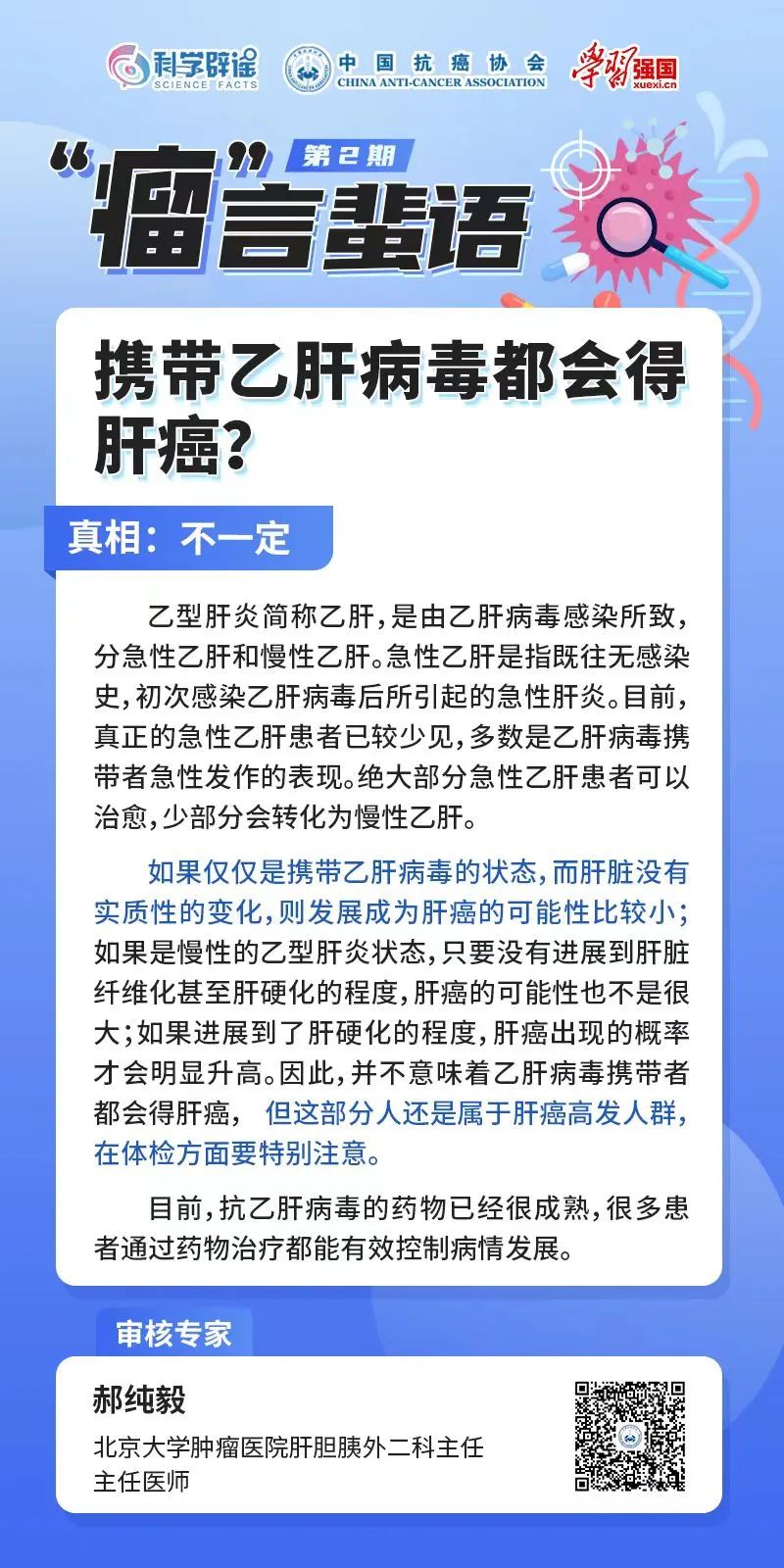 科学辟谣 SCIENCE FACTS 中国抗癌协会 CHINA ANTI-CANCER ASSOCIATION 学习强国 xuexi.cn

第2期

“瘤”言蜚语

携带乙肝病毒都会得肝癌?

真相：不一定

乙型肝炎简称乙肝，是由乙肝病毒感染所致，分急性乙肝和慢性乙肝。急性乙肝是指既往无感染史，初次感染乙肝病毒后所引起的急性肝炎。目前，真正的急性乙肝患者已较少见，多数是乙肝病毒携带者急性发作的表现。绝大部分急性乙肝患者可以治愈，少部分会转化为慢性乙肝。

如果仅仅是携带乙肝病毒的状态，而肝脏没有实质性的变化，则发展成为肝癌的可能性比较小；如果是慢性的乙型肝炎状态，只要没有进展到肝脏纤维化甚至肝硬化的程度，肝癌的可能性也不是很大；如果进展到了肝硬化的程度，肝癌出现的概率才会明显升高。因此，并不意味着乙肝病毒携带者都会得肝癌， 但这部分人还是属于肝癌高发人群，在体检方面要特别注意。

目前，抗乙肝病毒的药物已经很成熟，很多患者通过药物治疗都能有效控制病情发展。

审核专家

郝纯毅

北京大学肿瘤医院肝胆胰外二科主任

主任医师